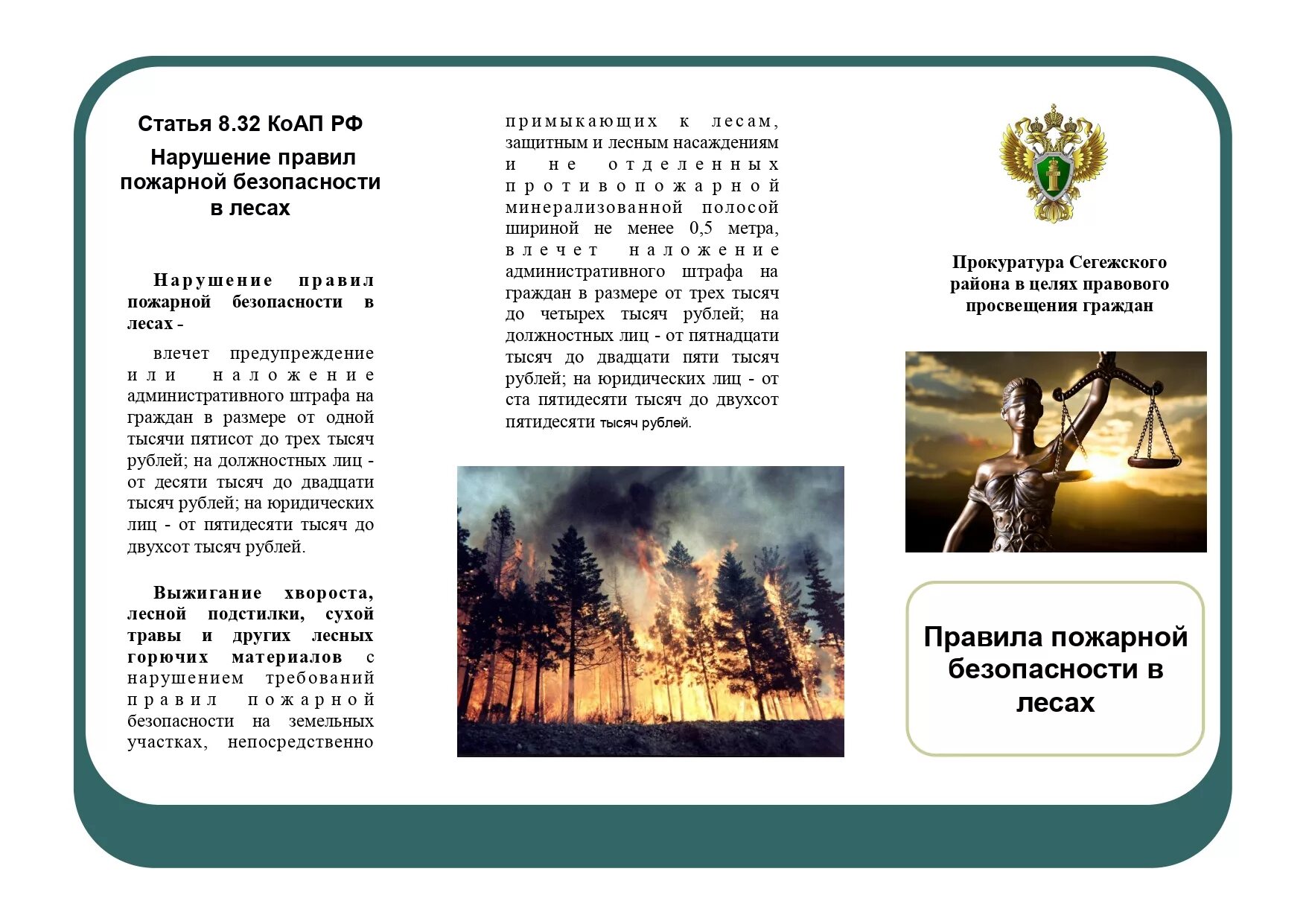 Статья 8.32 КоАП РФ

Нарушение правил пожарной безопасности в лесах

Нарушение правил пожарной безопасности в лесах -

влечет предупреждение или наложение административного штрафа на граждан в размере от одной тысячи пятисот до трех тысяч рублей; на должностных лиц - от десяти тысяч до двадцати тысяч рублей; на юридических лиц - от пятидесяти тысяч до двухсот тысяч рублей.

Выжигание хвороста, лесной подстилки, сухой травы и других лесных горючих материалов с нарушением требований правил пожарной безопасности на земельных участках, непосредственно примыкающих к лесам, защитным и лесным насаждениям и не отделенных противопожарной минерализованной полосой шириной не менее 0,5 метра, влечет наложение административного штрафа на граждан в размере от трех тысяч до четырех тысяч рублей; на должностных лиц - от пятнадцати тысяч до двадцати пяти тысяч рублей; на юридических лиц - от ста пятидесяти тысяч до двухсот пятидесяти тысяч рублей.

Прокуратура Сегежского района в целях правового просвещения граждан

Правила пожарной безопасности в лесах